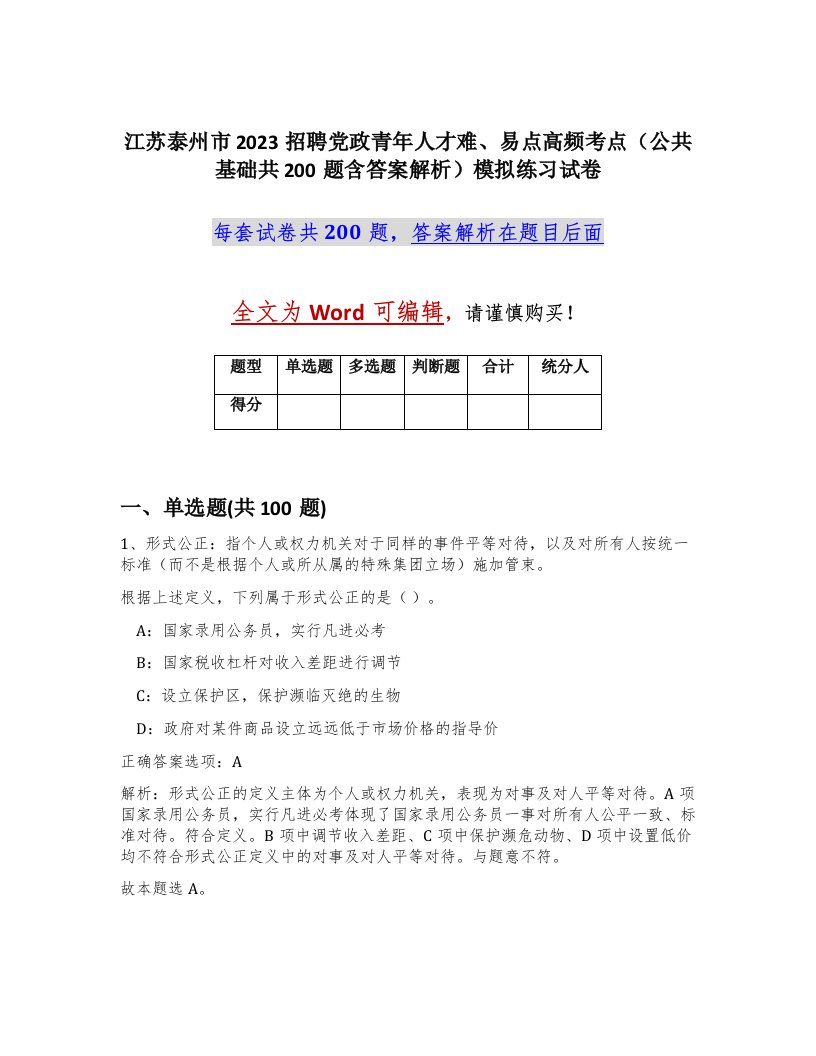 江苏泰州市2023招聘党政青年人才难、易点高频考点（公共基础共200题含答案解析）模拟练习试卷

每套试卷共200题，答案解析在题目后面

全文为Word可编辑，请谨慎购买！

| 题型 | 单选题 | 多选题 | 判断题 | 合计 | 统分人 |
|---|---|---|---|---|---|
| 得分 | | | | | |

一、单选题(共100题)

1、形式公正：指个人或权力机关对于同样的事件平等对待，以及对所有人按统一标准（而不是根据个人或所从属的特殊集团立场）施加管束。

根据上述定义，下列属于形式公正的是（）。

A：国家录用公务员，实行凡进必考

B：国家税收杠杆对收入差距进行调节

C：设立保护区，保护濒临灭绝的生物

D：政府对某件商品设立远远低于市场价格的指导价

正确答案选项：A

解析：形式公正的定义主体为个人或权力机关，表现为对事及对人平等对待。A项国家录用公务员，实行凡进必考体现了国家录用公务员一事对所有人公平一致、标准对待。符合定义。B项中调节收入差距、C项中保护濒危动物、D项中设置低价均不符合形式公正定义中的对事及对人平等对待。与题意不符。

故本题选A。